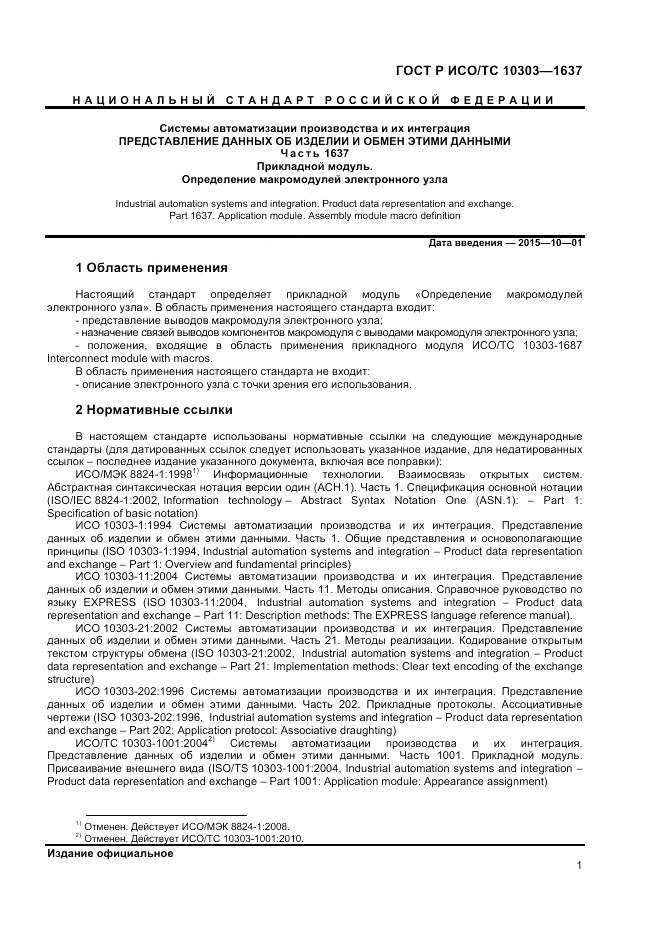 ГОСТ Р ИСО/ТС 10303—1637

НАЦИОНАЛЬНЫЙ СТАНДАРТ РОССИЙСКОЙ ФЕДЕРАЦИИ

Системы автоматизации производства и их интеграция
ПРЕДСТАВЛЕНИЕ ДАННЫХ ОБ ИЗДЕЛИИ И ОБМЕН ЭТИМИ ДАННЫМИ
Часть 1637
Прикладной модуль.
Определение макромодулей электронного узла

Industrial automation systems and integration. Product data representation and exchange. Part 1637. Application module. Assembly module macro definition

Дата введения — 2015—10—01

1 Область применения

Настоящий стандарт определяет прикладной модуль «Определение макромодулей электронного узла». В область применения настоящего стандарта входит:
- представление выводов макромодуля электронного узла;
- назначение связей выводов компонентов макромодуля с выводами макромодуля электронного узла;
- положения, входящие в область применения прикладного модуля ИСО/ТС 10303-1687 Interconnect module with macros.
В область применения настоящего стандарта не входит:
- описание электронного узла с точки зрения его использования.

2 Нормативные ссылки

В настоящем стандарте использованы нормативные ссылки на следующие международные стандарты (для датированных ссылок следует использовать указанное издание, для недатированных ссылок – последнее издание указанного документа, включая все поправки):
ИСО/МЭК 8824-1:1998$^{1)}$ Информационные технологии. Взаимосвязь открытых систем. Абстрактная синтаксическая нотация версии один (АСН.1). Часть 1. Спецификация основной нотации (ISO/IEC 8824-1:2002, Information technology – Abstract Syntax Notation One (ASN.1): – Part 1: Specification of basic notation)
ИСО 10303-1:1994 Системы автоматизации производства и их интеграция. Представление данных об изделии и обмен этими данными. Часть 1. Общие представления и основополагающие принципы (ISO 10303-1:1994, Industrial automation systems and integration – Product data representation and exchange – Part 1: Overview and fundamental principles)
ИСО 10303-11:2004 Системы автоматизации производства и их интеграция. Представление данных об изделии и обмен этими данными. Часть 11. Методы описания. Справочное руководство по языку EXPRESS (ISO 10303-11:2004, Industrial automation systems and integration – Product data representation and exchange – Part 11: Description methods: The EXPRESS language reference manual).
ИСО 10303-21:2002 Системы автоматизации производства и их интеграция. Представление данных об изделии и обмен этими данными. Часть 21. Методы реализации. Кодирование открытым текстом структуры обмена (ISO 10303-21:2002, Industrial automation systems and integration – Product data representation and exchange – Part 21: Implementation methods: Clear text encoding of the exchange structure)
ИСО 10303-202:1996 Системы автоматизации производства и их интеграция. Представление данных об изделии и обмен этими данными. Часть 202. Прикладные протоколы. Ассоциативные чертежи (ISO 10303-202:1996, Industrial automation systems and integration – Product data representation and exchange – Part 202: Application protocol: Associative draughting)
ИСО/ТС 10303-1001:2004$^{2)}$ Системы автоматизации производства и их интеграция. Представление данных об изделии и обмен этими данными. Часть 1001. Прикладной модуль. Присваивание внешнего вида (ISO/TS 10303-1001:2004, Industrial automation systems and integration – Product data representation and exchange – Part 1001: Application module: Appearance assignment)

$^{1)}$ Отменен. Действует ИСО/МЭК 8824-1:2008.
$^{2)}$ Отменен. Действует ИСО/ТС 10303-1001:2010.

Издание официальное

1